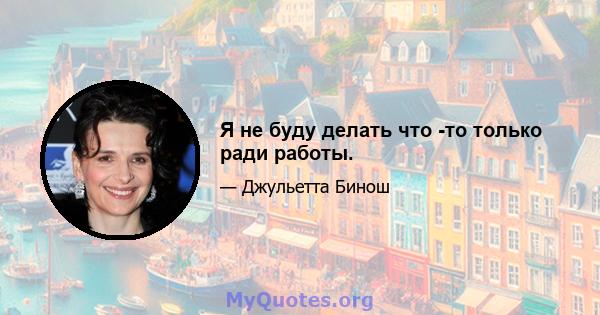 Я не буду делать что -то только ради работы.

— Джульетта Бинош

MyQuotes.org